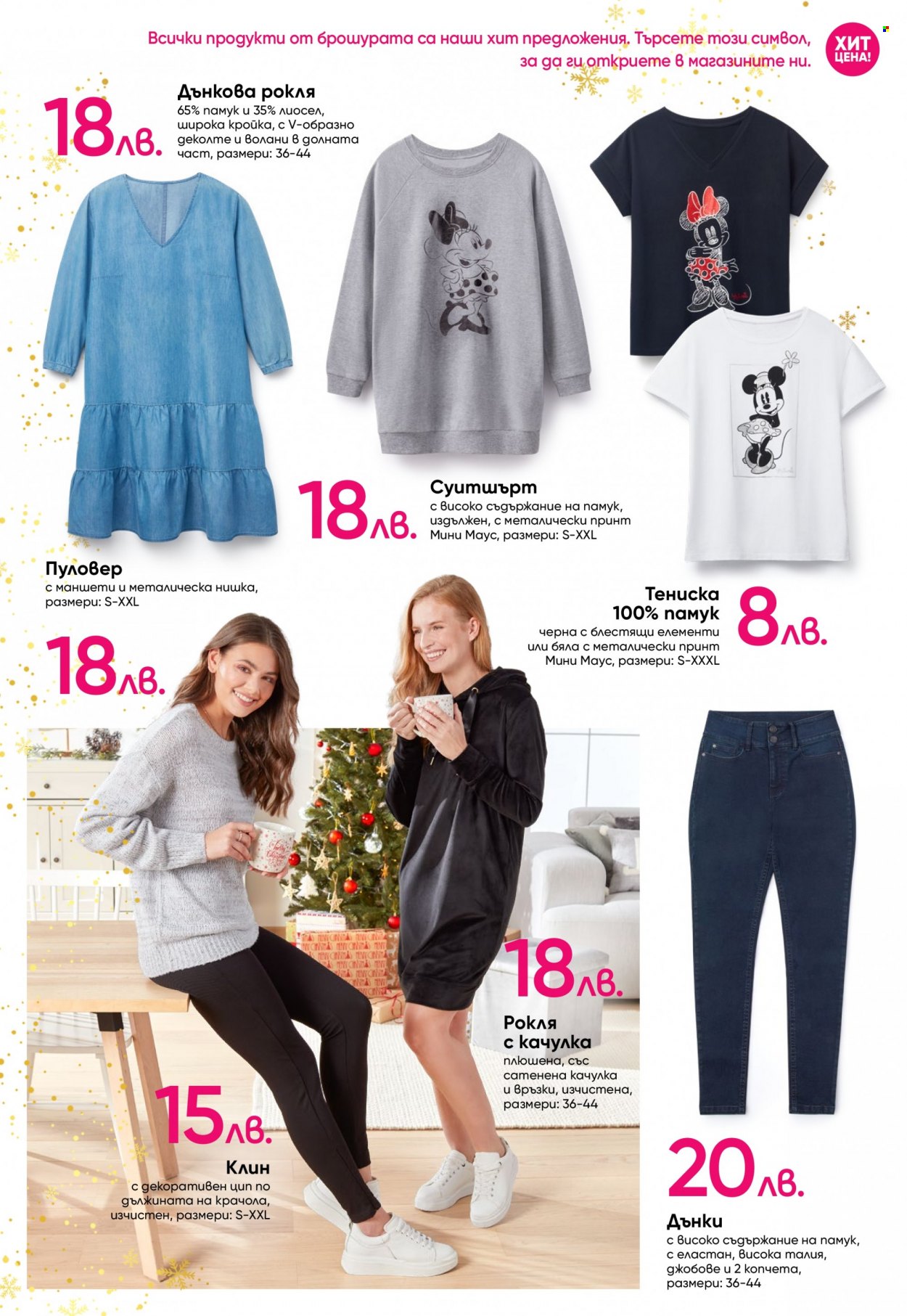 Всички продукти от брошурата са наши хит предложения. Търсете този символ, за да ги откриете в магазините ни.

ХИТ ЦЕНА!

18лв.

Дънкова рокля
65% памук и 35% лиосел, широка кройка, с V-образно деколте и волани в долната част, размери: 36-44

18лв.

Суитшърт
с високо съдържание на памук, издължен, с металически принт Мини Маус, размери: S-XXL

Пуловер
с маншети и металическа нишка, размери: S-XXL

18лв.

Тениска
100% памук
черна с блестящи елементи или бяла с металически принт Мини Маус, размери: S-XXXL

8лв.

18лв.

Рокля с качулка
плюшена, със сатенена качулка и връзки, изчистена, размери: 36-44

15лв.

Клин
с декоративен цип по дължината на крачола, изчистен, размери: S-XXL

20лв.

Дънки
с високо съдържание на памук, с еластан, висока талия, джобове и 2 копчета, размери: 36-44